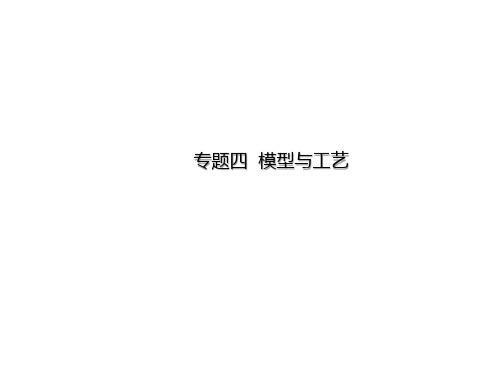 专题四 模型与工艺